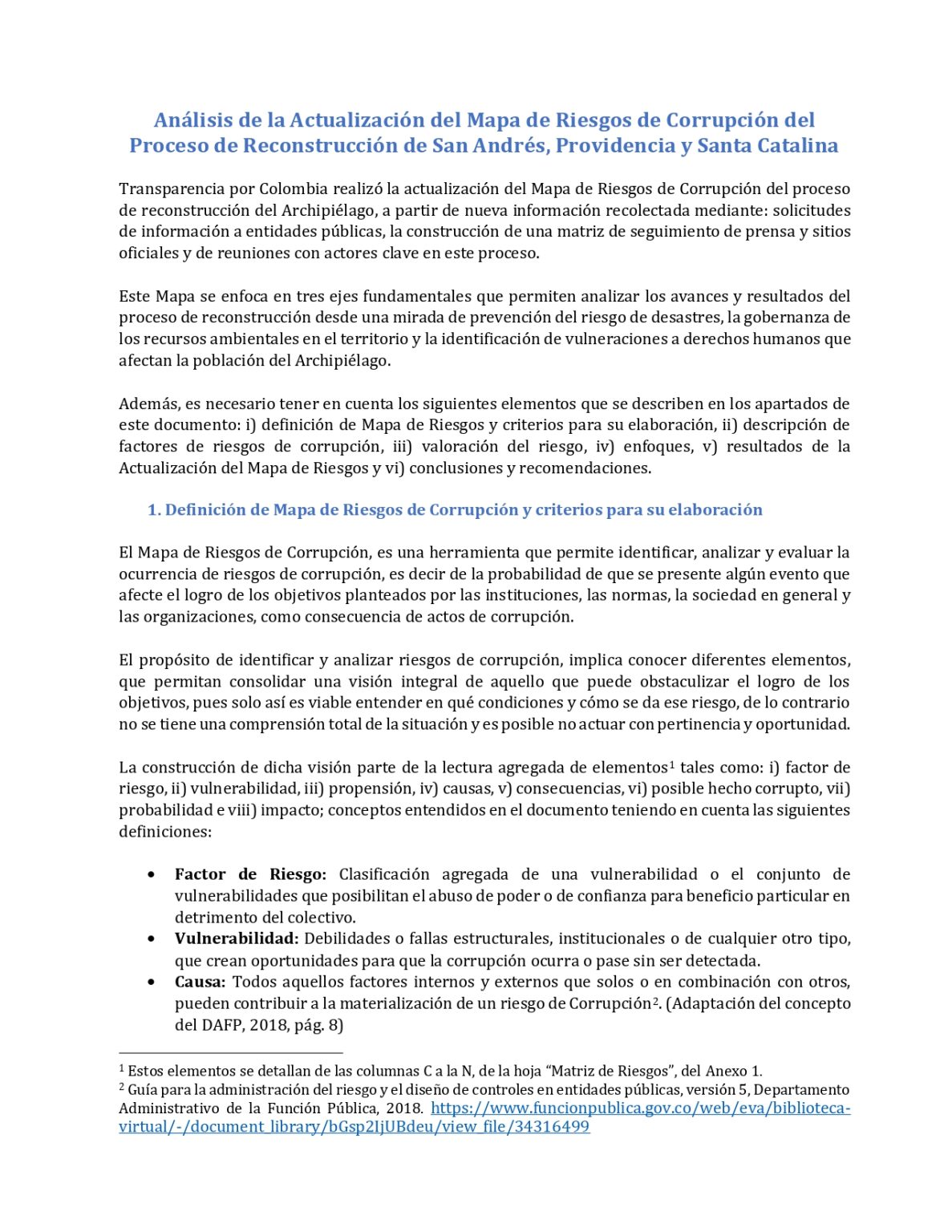 Análisis de la Actualización del Mapa de Riesgos de Corrupción del Proceso de Reconstrucción de San Andrés, Providencia y Santa Catalina

Transparencia por Colombia realizó la actualización del Mapa de Riesgos de Corrupción del proceso de reconstrucción del Archipiélago, a partir de nueva información recolectada mediante: solicitudes de información a entidades públicas, la construcción de una matriz de seguimiento de prensa y sitios oficiales y de reuniones con actores clave en este proceso.

Este Mapa se enfoca en tres ejes fundamentales que permiten analizar los avances y resultados del proceso de reconstrucción desde una mirada de prevención del riesgo de desastres, la gobernanza de los recursos ambientales en el territorio y la identificación de vulneraciones a derechos humanos que afectan la población del Archipiélago.

Además, es necesario tener en cuenta los siguientes elementos que se describen en los apartados de este documento: i) definición de Mapa de Riesgos y criterios para su elaboración, ii) descripción de factores de riesgos de corrupción, iii) valoración del riesgo, iv) enfoques, v) resultados de la Actualización del Mapa de Riesgos y vi) conclusiones y recomendaciones.

1. Definición de Mapa de Riesgos de Corrupción y criterios para su elaboración

El Mapa de Riesgos de Corrupción, es una herramienta que permite identificar, analizar y evaluar la ocurrencia de riesgos de corrupción, es decir de la probabilidad de que se presente algún evento que afecte el logro de los objetivos planteados por las instituciones, las normas, la sociedad en general y las organizaciones, como consecuencia de actos de corrupción.

El propósito de identificar y analizar riesgos de corrupción, implica conocer diferentes elementos, que permitan consolidar una visión integral de aquello que puede obstaculizar el logro de los objetivos, pues solo así es viable entender en qué condiciones y cómo se da ese riesgo, de lo contrario no se tiene una comprensión total de la situación y es posible no actuar con pertinencia y oportunidad.

La construcción de dicha visión parte de la lectura agregada de elementos$^1$ tales como: i) factor de riesgo, ii) vulnerabilidad, iii) propensión, iv) causas, v) consecuencias, vi) posible hecho corrupto, vii) probabilidad e viii) impacto; conceptos entendidos en el documento teniendo en cuenta las siguientes definiciones:

• Factor de Riesgo: Clasificación agregada de una vulnerabilidad o el conjunto de vulnerabilidades que posibilitan el abuso de poder o de confianza para beneficio particular en detrimento del colectivo.
• Vulnerabilidad: Debilidades o fallas estructurales, institucionales o de cualquier otro tipo, que crean oportunidades para que la corrupción ocurra o pase sin ser detectada.
• Causa: Todos aquellos factores internos y externos que solos o en combinación con otros, pueden contribuir a la materialización de un riesgo de Corrupción$^2$. (Adaptación del concepto del DAFP, 2018, pág. 8)

$^1$ Estos elementos se detallan de las columnas C a la N, de la hoja “Matriz de Riesgos”, del Anexo 1.
$^2$ Guía para la administración del riesgo y el diseño de controles en entidades públicas, versión 5, Departamento Administrativo de la Función Pública, 2018. https://www.funcionpublica.gov.co/web/eva/biblioteca-virtual/-/document_library/bGsp2IjUBdeu/view_file/34316499